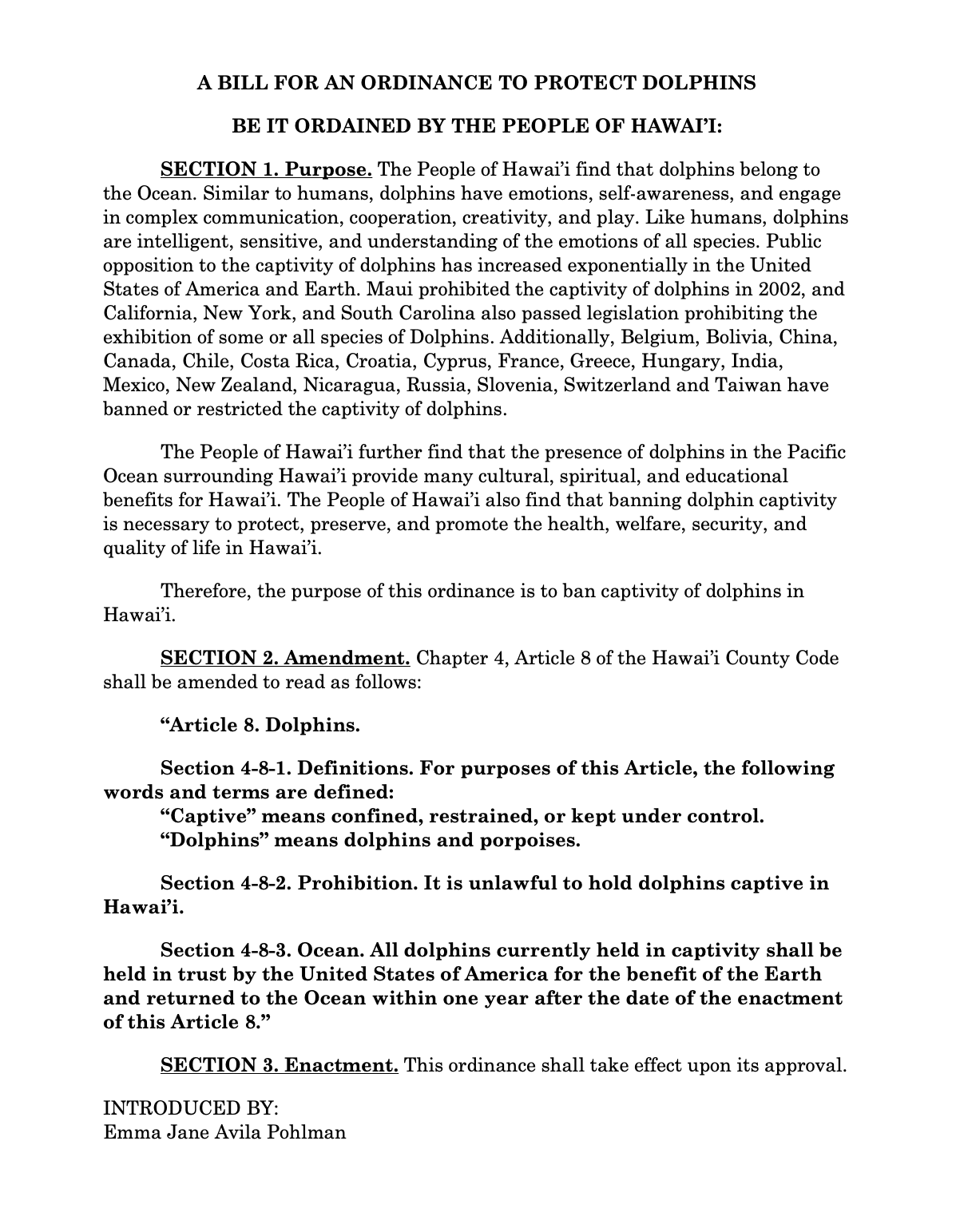 A BILL FOR AN ORDINANCE TO PROTECT DOLPHINS

BE IT ORDAINED BY THE PEOPLE OF HAWAI'I:

SECTION 1. Purpose. The People of Hawai'i find that dolphins belong to the Ocean. Similar to humans, dolphins have emotions, self-awareness, and engage in complex communication, cooperation, creativity, and play. Like humans, dolphins are intelligent, sensitive, and understanding of the emotions of all species. Public opposition to the captivity of dolphins has increased exponentially in the United States of America and Earth. Maui prohibited the captivity of dolphins in 2002, and California, New York, and South Carolina also passed legislation prohibiting the exhibition of some or all species of Dolphins. Additionally, Belgium, Bolivia, China, Canada, Chile, Costa Rica, Croatia, Cyprus, France, Greece, Hungary, India, Mexico, New Zealand, Nicaragua, Russia, Slovenia, Switzerland and Taiwan have banned or restricted the captivity of dolphins.

The People of Hawai'i further find that the presence of dolphins in the Pacific Ocean surrounding Hawai'i provide many cultural, spiritual, and educational benefits for Hawai'i. The People of Hawai'i also find that banning dolphin captivity is necessary to protect, preserve, and promote the health, welfare, security, and quality of life in Hawai'i.

Therefore, the purpose of this ordinance is to ban captivity of dolphins in Hawai'i.

SECTION 2. Amendment. Chapter 4, Article 8 of the Hawai'i County Code shall be amended to read as follows:

"Article 8. Dolphins.

Section 4-8-1. Definitions. For purposes of this Article, the following words and terms are defined:
"Captive" means confined, restrained, or kept under control.
"Dolphins" means dolphins and porpoises.

Section 4-8-2. Prohibition. It is unlawful to hold dolphins captive in Hawai'i.

Section 4-8-3. Ocean. All dolphins currently held in captivity shall be held in trust by the United States of America for the benefit of the Earth and returned to the Ocean within one year after the date of the enactment of this Article 8."

SECTION 3. Enactment. This ordinance shall take effect upon its approval.

INTRODUCED BY:
Emma Jane Avila Pohlman